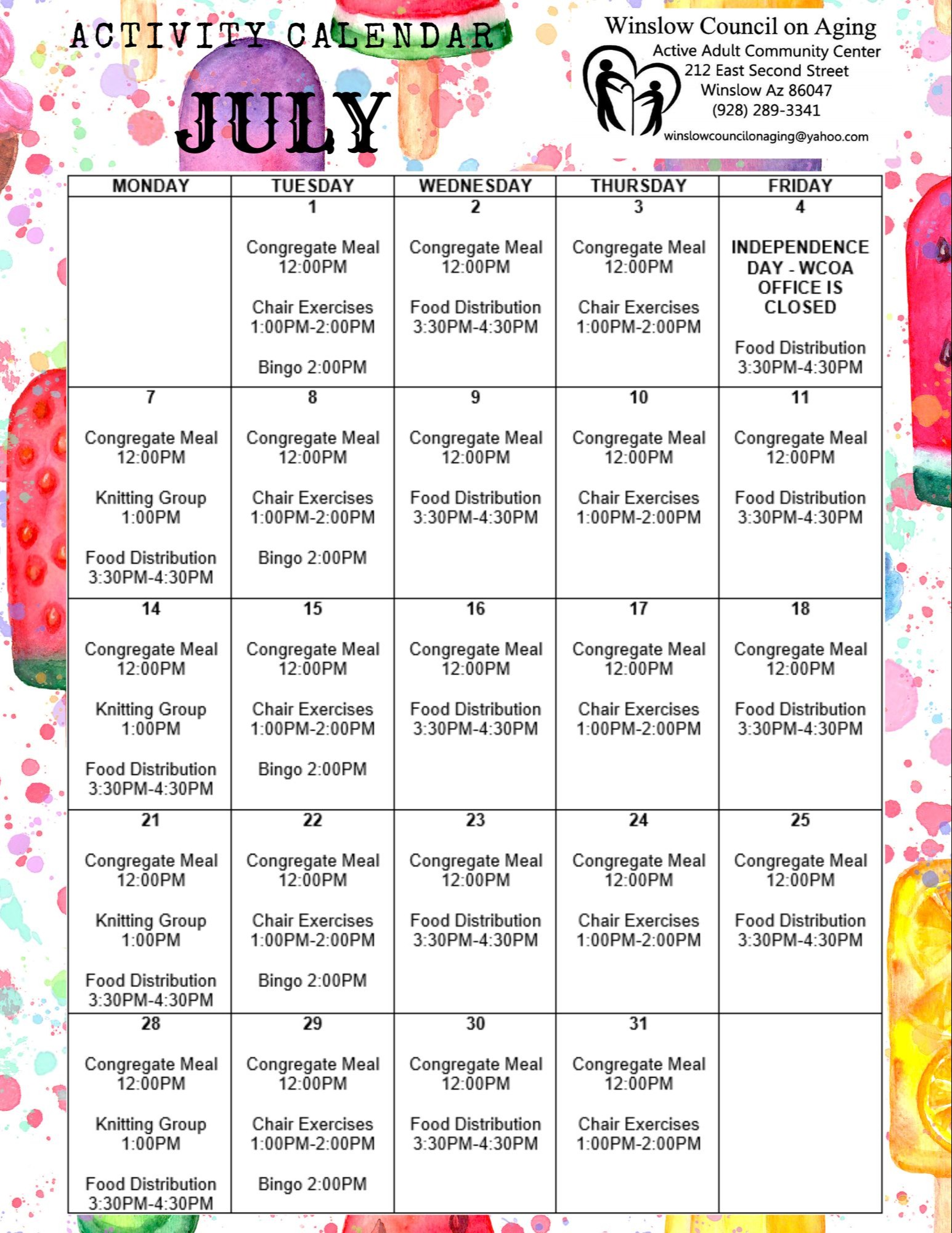 ACTIVITY CALENDAR

JULY

Winslow Council on Aging
Active Adult Community Center
212 East Second Street
Winslow Az 86047
(928) 289-3341
winslowcouncilonaging@yahoo.com

| MONDAY | TUESDAY | WEDNESDAY | THURSDAY | FRIDAY |
|---|---|---|---|---|
| | 1 Congregate Meal 12:00PM Chair Exercises 1:00PM-2:00PM Bingo 2:00PM | 2 Congregate Meal 12:00PM Food Distribution 3:30PM-4:30PM | 3 Congregate Meal 12:00PM Chair Exercises 1:00PM-2:00PM | 4 INDEPENDENCE DAY - WCOA OFFICE IS CLOSED Food Distribution 3:30PM-4:30PM |
| 7 Congregate Meal 12:00PM Knitting Group 1:00PM Food Distribution 3:30PM-4:30PM | 8 Congregate Meal 12:00PM Chair Exercises 1:00PM-2:00PM Bingo 2:00PM | 9 Congregate Meal 12:00PM Food Distribution 3:30PM-4:30PM | 10 Congregate Meal 12:00PM Chair Exercises 1:00PM-2:00PM | 11 Congregate Meal 12:00PM Food Distribution 3:30PM-4:30PM |
| 14 Congregate Meal 12:00PM Knitting Group 1:00PM Food Distribution 3:30PM-4:30PM | 15 Congregate Meal 12:00PM Chair Exercises 1:00PM-2:00PM Bingo 2:00PM | 16 Congregate Meal 12:00PM Food Distribution 3:30PM-4:30PM | 17 Congregate Meal 12:00PM Chair Exercises 1:00PM-2:00PM | 18 Congregate Meal 12:00PM Food Distribution 3:30PM-4:30PM |
| 21 Congregate Meal 12:00PM Knitting Group 1:00PM Food Distribution 3:30PM-4:30PM | 22 Congregate Meal 12:00PM Chair Exercises 1:00PM-2:00PM Bingo 2:00PM | 23 Congregate Meal 12:00PM Food Distribution 3:30PM-4:30PM | 24 Congregate Meal 12:00PM Chair Exercises 1:00PM-2:00PM | 25 Congregate Meal 12:00PM Food Distribution 3:30PM-4:30PM |
| 28 Congregate Meal 12:00PM Knitting Group 1:00PM Food Distribution 3:30PM-4:30PM | 29 Congregate Meal 12:00PM Chair Exercises 1:00PM-2:00PM Bingo 2:00PM | 30 Congregate Meal 12:00PM Food Distribution 3:30PM-4:30PM | 31 Congregate Meal 12:00PM Chair Exercises 1:00PM-2:00PM | |